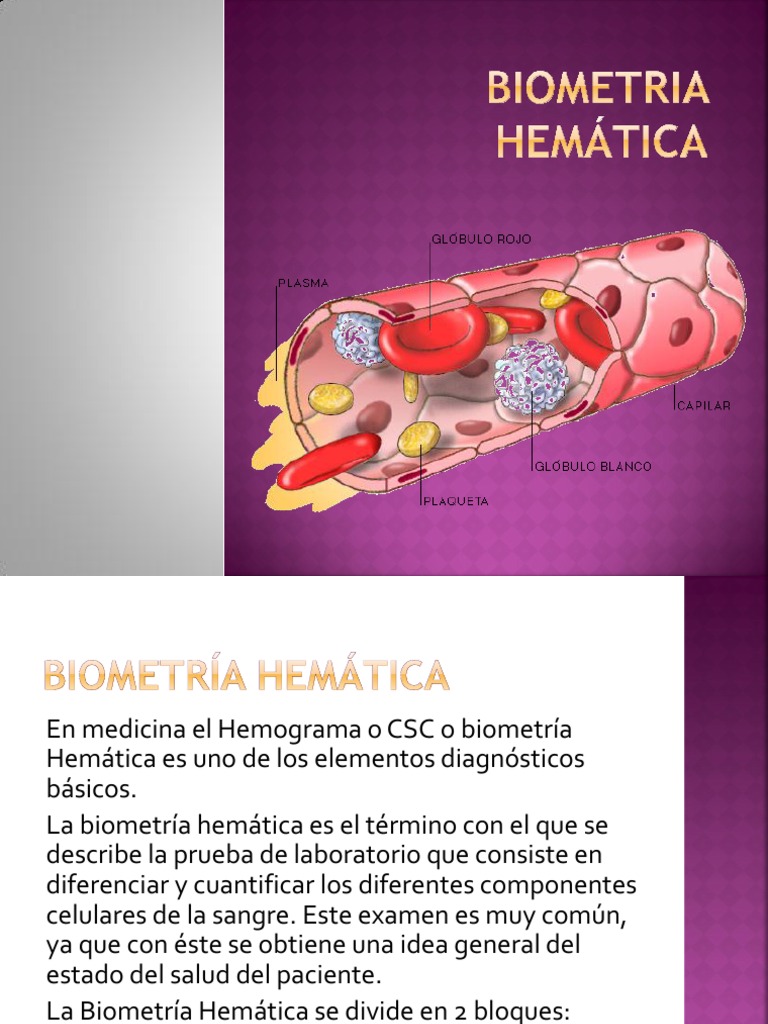 BIOMETRIA HEMÁTICA

GLÓBULO ROJO
PLASMA
CAPILAR
GLÓBULO BLANCO
PLAQUETA

BIOMETRÍA HEMÁTICA

En medicina el Hemograma o CSC o biometría Hemática es uno de los elementos diagnósticos básicos.

La biometría hemática es el término con el que se describe la prueba de laboratorio que consiste en diferenciar y cuantificar los diferentes componentes celulares de la sangre. Este examen es muy común, ya que con éste se obtiene una idea general del estado del salud del paciente.

La Biometría Hemática se divide en 2 bloques: